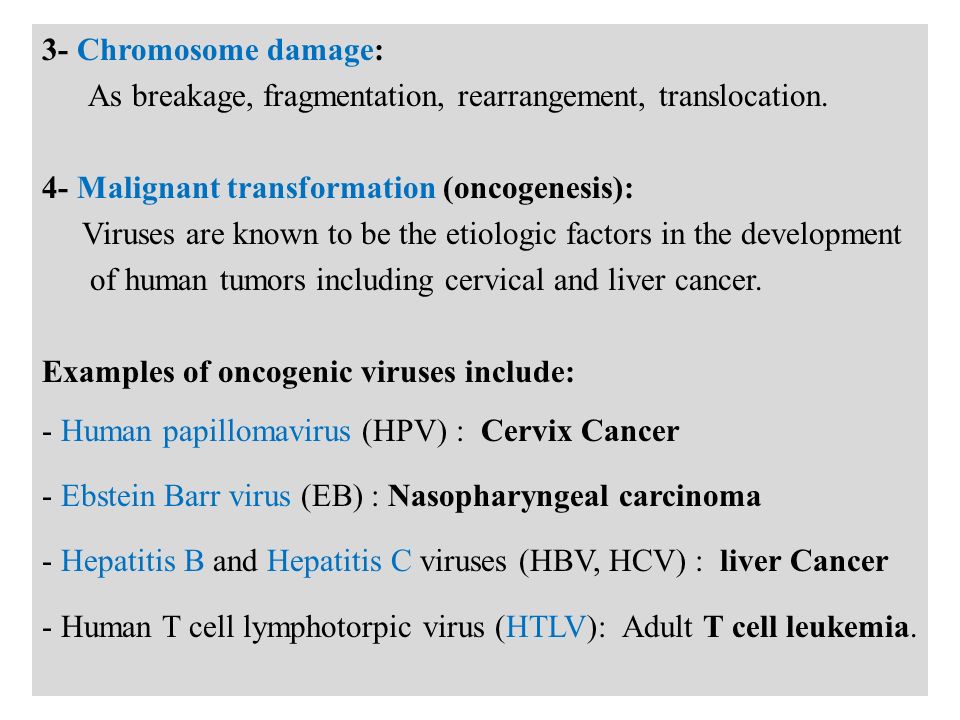 3- Chromosome damage:
As breakage, fragmentation, rearrangement, translocation.

4- Malignant transformation (oncogenesis):
Viruses are known to be the etiologic factors in the development of human tumors including cervical and liver cancer.

Examples of oncogenic viruses include:

- Human papillomavirus (HPV) : Cervix Cancer

- Ebstein Barr virus (EB) : Nasopharyngeal carcinoma

- Hepatitis B and Hepatitis C viruses (HBV, HCV) : liver Cancer

- Human T cell lymphotorpic virus (HTLV): Adult T cell leukemia.